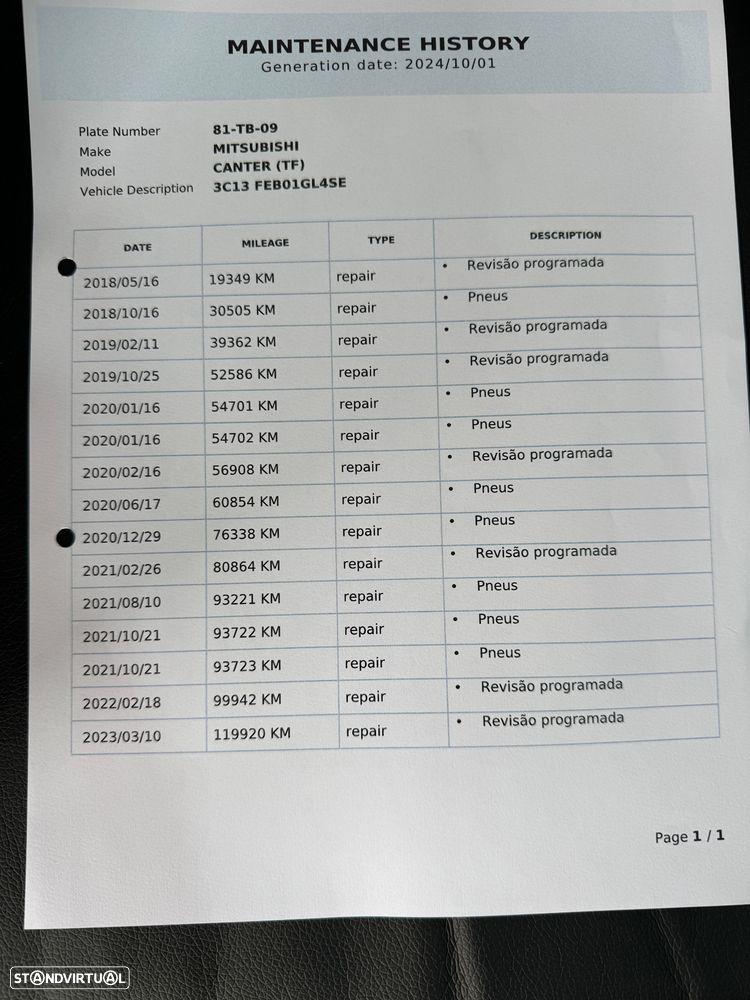 MAINTENANCE HISTORY
Generation date: 2024/10/01

Plate Number 81-TB-09
Make MITSUBISHI
Model CANTER (TF)
Vehicle Description 3C13 FEB01GL4SE

| DATE | MILEAGE | TYPE | DESCRIPTION |
|---|---|---|---|
| 2018/05/16 | 19349 KM | repair | • Revisão programada |
| 2018/10/16 | 30505 KM | repair | • Pneus |
| 2019/02/11 | 39362 KM | repair | • Revisão programada |
| 2019/10/25 | 52586 KM | repair | • Revisão programada |
| 2020/01/16 | 54701 KM | repair | • Pneus |
| 2020/01/16 | 54702 KM | repair | • Pneus |
| 2020/02/16 | 56908 KM | repair | • Revisão programada |
| 2020/06/17 | 60854 KM | repair | • Pneus |
| 2020/12/29 | 76338 KM | repair | • Pneus |
| 2021/02/26 | 80864 KM | repair | • Revisão programada |
| 2021/08/10 | 93221 KM | repair | • Pneus |
| 2021/10/21 | 93722 KM | repair | • Pneus |
| 2021/10/21 | 93723 KM | repair | • Pneus |
| 2022/02/18 | 99942 KM | repair | • Revisão programada |
| 2023/03/10 | 119920 KM | repair | • Revisão programada |

Page 1 / 1

STANDVIRTUAL